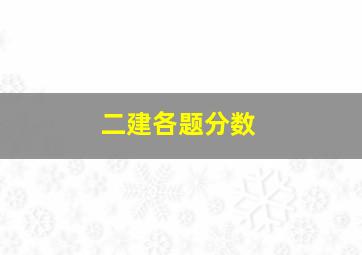 二建各题分数